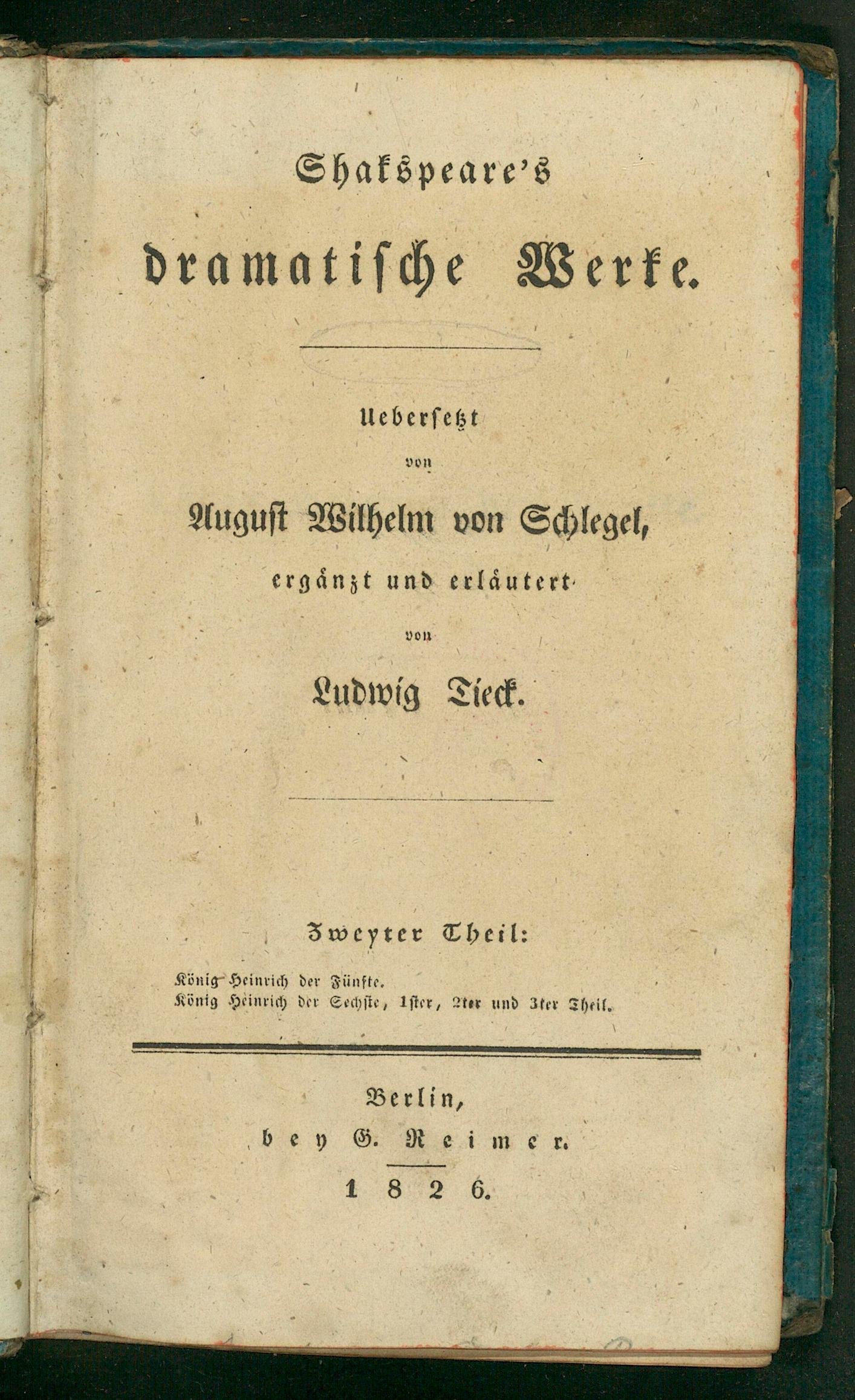 Shakspeare's

dramatische Werke.

Uebersetzt

von

August Wilhelm von Schlegel,

ergänzt und erläutert

von

Ludwig Tieck.

Zweyter Theil:

König Heinrich der Fünfte.
König Heinrich der Sechste, 1ster, 2ter und 3ter Theil.

Berlin,
bey G. Reimer.
1826.